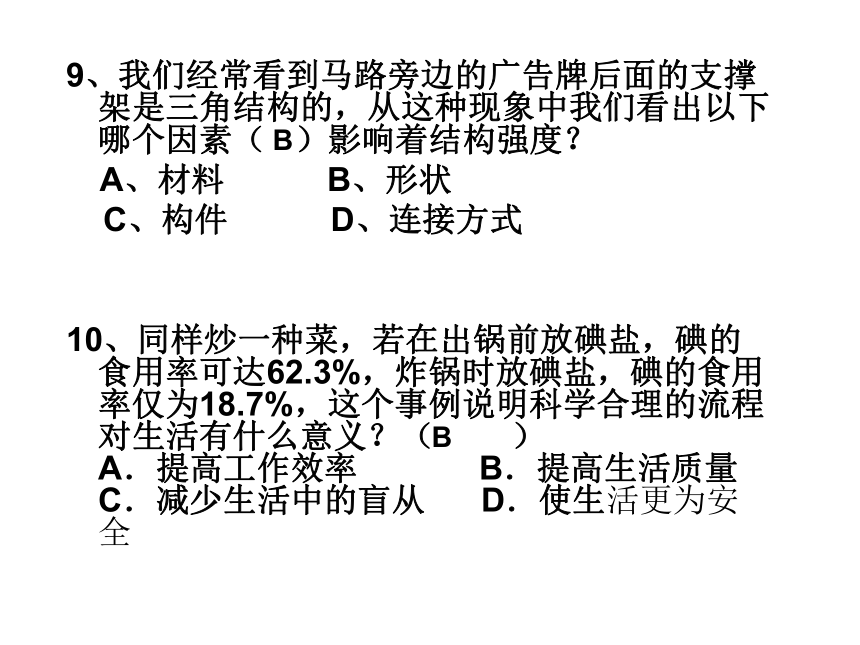 9、我们经常看到马路旁边的广告牌后面的支撑架是三角结构的，从这种现象中我们看出以下哪个因素（ B ）影响着结构强度？
A、材料　　B、形状
C、构件　　D、连接方式

10、同样炒一种菜，若在出锅前放碘盐，碘的食用率可达62.3%，炸锅时放碘盐，碘的食用率仅为18.7%，这个事例说明科学合理的流程对生活有什么意义？（B　　）
A．提高工作效率　　B．提高生活质量
C．减少生活中的盲从　　D．使生活更为安全